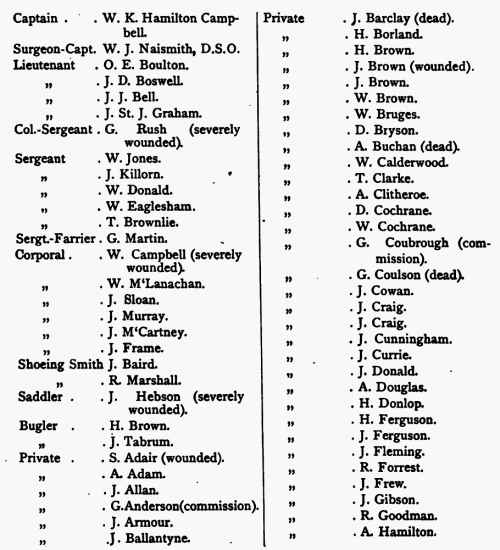 Captain . . W. K. Hamilton Campbell.
Surgeon-Capt. W. J. Naismith, D.S.O.
Lieutenant . O. E. Boulton.
" . J. D. Boswell.
" . J. J. Bell.
" . J. St. J. Graham.
Col.-Sergeant . G. Rush (severely wounded).
Sergeant . W. Jones.
" . J. Killorn.
" . W. Donald.
" . W. Eaglesham.
" . T. Brownlie.
Sergt.-Farrier . G. Martin.
Corporal . . W. Campbell (severely wounded).
" . W. M'Lanachan.
" . J. Sloan.
" . J. Murray.
" . J. M'Cartney.
" . J. Frame.
Shoeing Smith J. Baird.
" . R. Marshall.
Saddler . . J. Hebson (severely wounded).
Bugler . . H. Brown.
" . J. Tabrum.
Private . . S. Adair (wounded).
" . A. Adam.
" . J. Allan.
" . G.Anderson(commission).
" . J. Armour.
" . J. Ballantyne.

Private . J. Barclay (dead).
" . H. Borland.
" . H. Brown.
" . J. Brown (wounded).
" . J. Brown.
" . W. Brown.
" . W. Bruges.
" . D. Bryson.
" . A. Buchan (dead).
" . W. Calderwood.
" . T. Clarke.
" . A. Clitheroe.
" . D. Cochrane.
" . W. Cochrane.
" . G. Coubrough (commission).
" . G. Coulson (dead).
" . J. Cowan.
" . J. Craig.
" . J. Craig.
" . J. Cunningham.
" . J. Currie.
" . J. Donald.
" . A. Douglas.
" . H. Donlop.
" . H. Ferguson.
" . J. Ferguson.
" . J. Fleming.
" . R. Forrest.
" . J. Frew.
" . J. Gibson.
" . R. Goodman.
" . A. Hamilton.